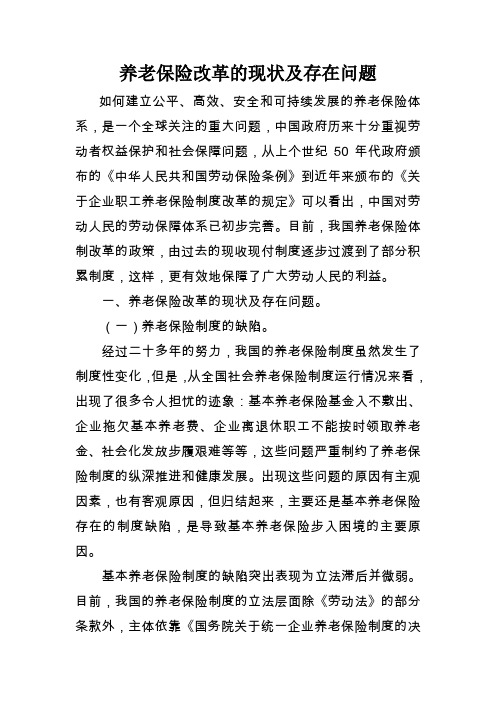 养老保险改革的现状及存在问题

如何建立公平、高效、安全和可持续发展的养老保险体系，是一个全球关注的重大问题，中国政府历来十分重视劳动者权益保护和社会保障问题，从上个世纪 50 年代政府颁布的《中华人民共和国劳动保险条例》到近年来颁布的《关于企业职工养老保险制度改革的规定》可以看出，中国对劳动人民的劳动保障体系已初步完善。目前，我国养老保险体制改革的政策，由过去的现收现付制度逐步过渡到了部分积累制度，这样，更有效地保障了广大劳动人民的利益。

一、养老保险改革的现状及存在问题。

（一）养老保险制度的缺陷。

经过二十多年的努力，我国的养老保险制度虽然发生了制度性变化，但是，从全国社会养老保险制度运行情况来看，出现了很多令人担忧的迹象：基本养老保险基金入不敷出、企业拖欠基本养老费、企业离退休职工不能按时领取养老金、社会化发放步履艰难等等，这些问题严重制约了养老保险制度的纵深推进和健康发展。出现这些问题的原因有主观因素，也有客观原因，但归结起来，主要还是基本养老保险存在的制度缺陷，是导致基本养老保险步入困境的主要原因。

基本养老保险制度的缺陷突出表现为立法滞后并微弱。目前，我国的养老保险制度的立法层面除《劳动法》的部分条款外，主体依靠《国务院关于统一企业养老保险制度的决